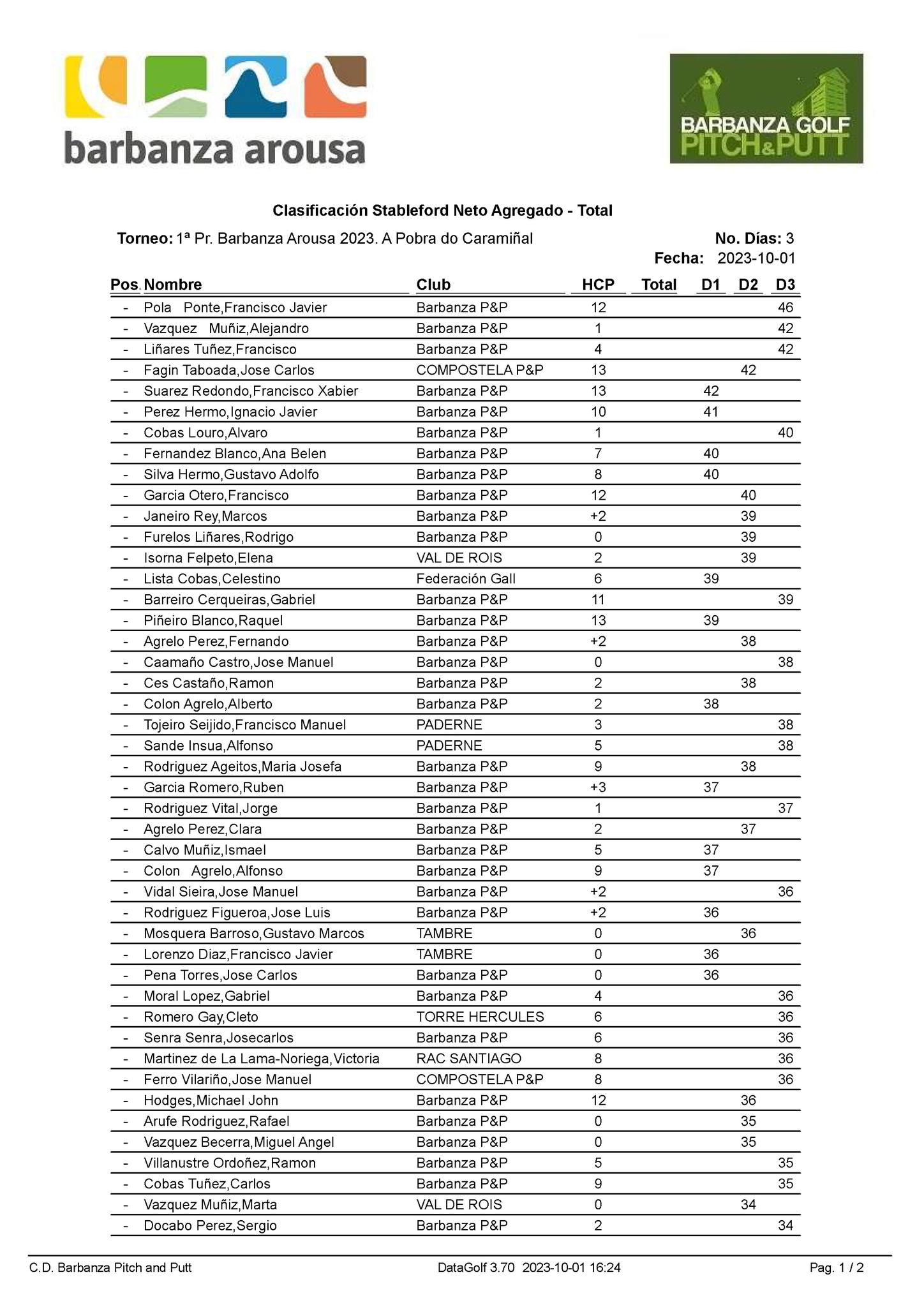 barbanza arousa

BARBANZA GOLF
PITCH&PUTT

Clasificación Stableford Neto Agregado - Total

Torneo: 1ª Pr. Barbanza Arousa 2023. A Pobra do Caramiñal

No. Días: 3
Fecha: 2023-10-01

| Pos. | Nombre | Club | HCP | Total | D1 | D2 | D3 |
|---|---|---|---|---|---|---|---|
| - | Pola Ponte,Francisco Javier | Barbanza P&P | 12 | | | | 46 |
| - | Vazquez Muñiz,Alejandro | Barbanza P&P | 1 | | | | 42 |
| - | Liñares Tuñez,Francisco | Barbanza P&P | 4 | | | | 42 |
| - | Fagin Taboada,Jose Carlos | COMPOSTELA P&P | 13 | | | 42 | |
| - | Suarez Redondo,Francisco Xabier | Barbanza P&P | 13 | | 42 | | |
| - | Perez Hermo,Ignacio Javier | Barbanza P&P | 10 | | 41 | | |
| - | Cobas Louro,Alvaro | Barbanza P&P | 1 | | | | 40 |
| - | Fernandez Blanco,Ana Belen | Barbanza P&P | 7 | | 40 | | |
| - | Silva Hermo,Gustavo Adolfo | Barbanza P&P | 8 | | 40 | | |
| - | Garcia Otero,Francisco | Barbanza P&P | 12 | | | 40 | |
| - | Janeiro Rey,Marcos | Barbanza P&P | +2 | | | 39 | |
| - | Furelos Liñares,Rodrigo | Barbanza P&P | 0 | | | 39 | |
| - | Isorna Felpeto,Elena | VAL DE ROIS | 2 | | | 39 | |
| - | Lista Cobas,Celestino | Federación Gall | 6 | | 39 | | |
| - | Barreiro Cerqueiras,Gabriel | Barbanza P&P | 11 | | | | 39 |
| - | Piñeiro Blanco,Raquel | Barbanza P&P | 13 | | 39 | | |
| - | Agrelo Perez,Fernando | Barbanza P&P | +2 | | | 38 | |
| - | Caamaño Castro,Jose Manuel | Barbanza P&P | 0 | | | | 38 |
| - | Ces Castaño,Ramon | Barbanza P&P | 2 | | | 38 | |
| - | Colon Agrelo,Alberto | Barbanza P&P | 2 | | 38 | | |
| - | Tojeiro Seijido,Francisco Manuel | PADERNE | 3 | | | | 38 |
| - | Sande Insua,Alfonso | PADERNE | 5 | | | | 38 |
| - | Rodriguez Ageitos,Maria Josefa | Barbanza P&P | 9 | | | 38 | |
| - | Garcia Romero,Ruben | Barbanza P&P | +3 | | 37 | | |
| - | Rodriguez Vital,Jorge | Barbanza P&P | 1 | | | | 37 |
| - | Agrelo Perez,Clara | Barbanza P&P | 2 | | | 37 | |
| - | Calvo Muñiz,Ismael | Barbanza P&P | 5 | | 37 | | |
| - | Colon Agrelo,Alfonso | Barbanza P&P | 9 | | 37 | | |
| - | Vidal Sieira,Jose Manuel | Barbanza P&P | +2 | | | | 36 |
| - | Rodriguez Figueroa,Jose Luis | Barbanza P&P | +2 | | 36 | | |
| - | Mosquera Barroso,Gustavo Marcos | TAMBRE | 0 | | | 36 | |
| - | Lorenzo Diaz,Francisco Javier | TAMBRE | 0 | | 36 | | |
| - | Pena Torres,Jose Carlos | Barbanza P&P | 0 | | 36 | | |
| - | Moral Lopez,Gabriel | Barbanza P&P | 4 | | | | 36 |
| - | Romero Gay,Cleto | TORRE HERCULES | 6 | | | | 36 |
| - | Senra Senra,Josecarlos | Barbanza P&P | 6 | | | | 36 |
| - | Martinez de La Lama-Noriega,Victoria | RAC SANTIAGO | 8 | | | | 36 |
| - | Ferro Vilariño,Jose Manuel | COMPOSTELA P&P | 8 | | | | 36 |
| - | Hodges,Michael John | Barbanza P&P | 12 | | | 36 | |
| - | Arufe Rodriguez,Rafael | Barbanza P&P | 0 | | | 35 | |
| - | Vazquez Becerra,Miguel Angel | Barbanza P&P | 0 | | | 35 | |
| - | Villanustre Ordoñez,Ramon | Barbanza P&P | 5 | | | | 35 |
| - | Cobas Tuñez,Carlos | Barbanza P&P | 9 | | | | 35 |
| - | Vazquez Muñiz,Marta | VAL DE ROIS | 0 | | | 34 | |
| - | Docabo Perez,Sergio | Barbanza P&P | 2 | | | | 34 |

C.D. Barbanza Pitch and Putt DataGolf 3.70 2023-10-01 16:24 Pag. 1 / 2